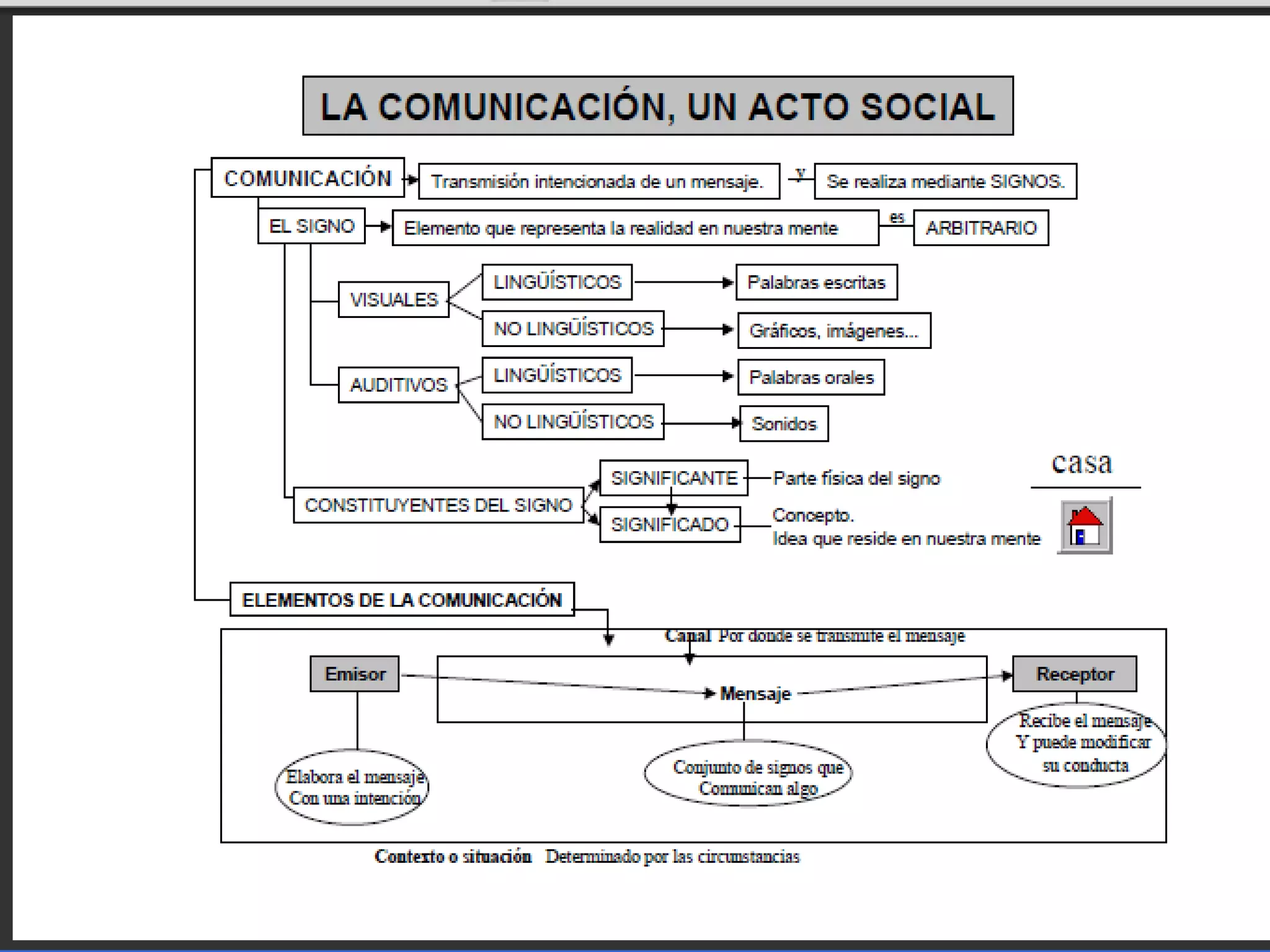 LA COMUNICACIÓN, UN ACTO SOCIAL

COMUNICACIÓN
Transmisión intencionada de un mensaje.
y
Se realiza mediante SIGNOS.

EL SIGNO
Elemento que representa la realidad en nuestra mente
es
ARBITRARIO

VISUALES
LINGÜÍSTICOS
Palabras escritas
NO LINGÜÍSTICOS
Gráficos, imágenes...

AUDITIVOS
LINGÜÍSTICOS
Palabras orales
NO LINGÜÍSTICOS
Sonidos

CONSTITUYENTES DEL SIGNO
SIGNIFICANTE
Parte física del signo
SIGNIFICADO
Concepto.
Idea que reside en nuestra mente

casa

ELEMENTOS DE LA COMUNICACIÓN

Canal Por donde se transmite el mensaje

Emisor
Mensaje
Receptor

Elabora el mensaje
Con una intención

Conjunto de signos que
Comunican algo

Recibe el mensaje
Y puede modificar
su conducta

Contexto o situación Determinado por las circunstancias